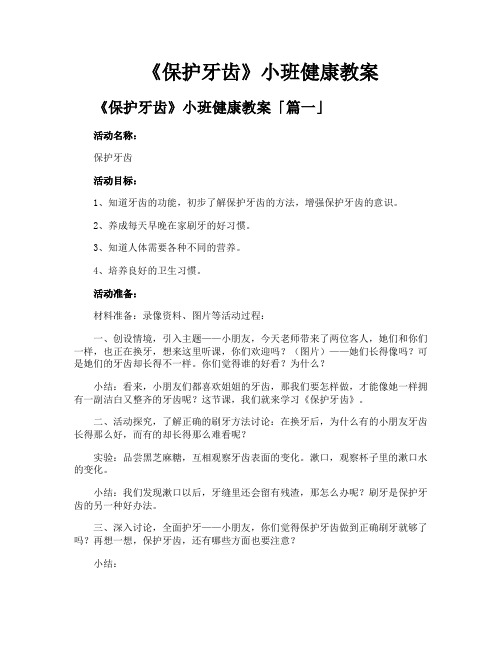 《保护牙齿》小班健康教案

《保护牙齿》小班健康教案「篇一」

活动名称：

保护牙齿

活动目标：

1、知道牙齿的功能，初步了解保护牙齿的方法，增强保护牙齿的意识。

2、养成每天早晚在家刷牙的好习惯。

3、知道人体需要各种不同的营养。

4、培养良好的卫生习惯。

活动准备：

材料准备：录像资料、图片等活动过程：

一、创设情境，引入主题——小朋友，今天老师带来了两位客人，她们和你们一样，也正在换牙，想来这里听课，你们欢迎吗？（图片）——她们长得像吗？可是她们的牙齿却长得不一样。你们觉得谁的好看？为什么？

小结：看来，小朋友们都喜欢姐姐的牙齿，那我们要怎样做，才能像她一样拥有一副洁白又整齐的牙齿呢？这节课，我们就来学习《保护牙齿》。

二、活动探究，了解正确的刷牙方法讨论：在换牙后，为什么有的小朋友牙齿长得那么好，而有的却长得那么难看呢？

实验：品尝黑芝麻糖，互相观察牙齿表面的变化。漱口，观察杯子里的漱口水的变化。

小结：我们发现漱口以后，牙缝里还会留有残渣，那怎么办呢？刷牙是保护牙齿的另一种好办法。

三、深入讨论，全面护牙——小朋友，你们觉得保护牙齿做到正确刷牙就够了吗？再想一想，保护牙齿，还有哪些方面也要注意？

小结：